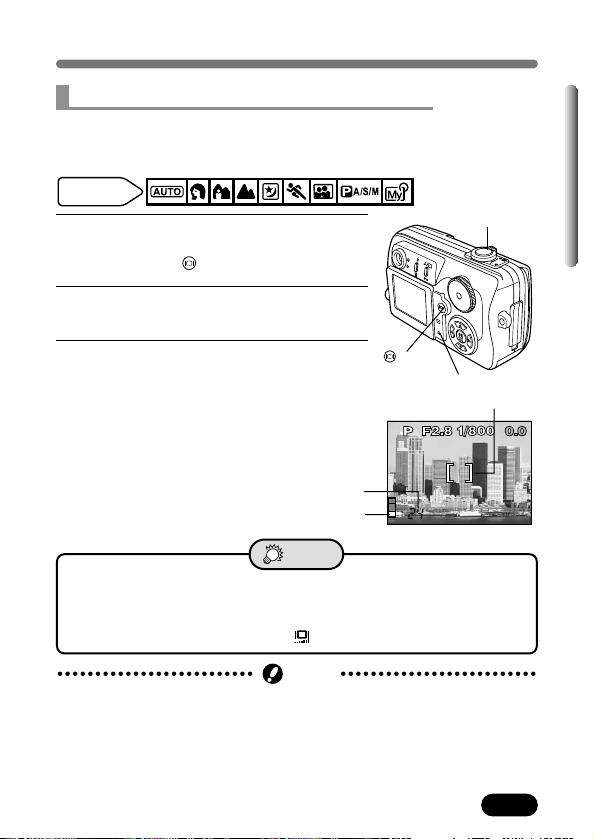 AUTO

P A/S/M

My

P F2.8 1/800 0.0

[ ]

24